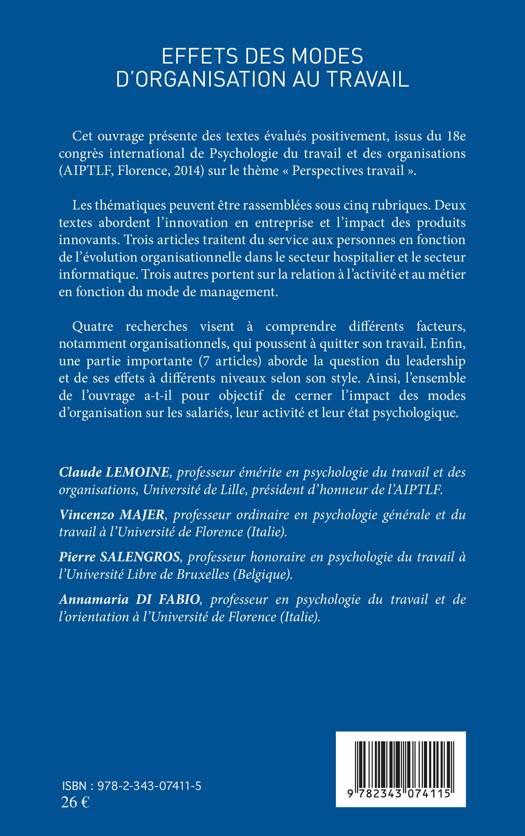 EFFETS DES MODES D'ORGANISATION AU TRAVAIL

Cet ouvrage présente des textes évalués positivement, issus du 18e congrès international de Psychologie du travail et des organisations (AIPTLF, Florence, 2014) sur le thème « Perspectives travail ».

Les thématiques peuvent être rassemblées sous cinq rubriques. Deux textes abordent l'innovation en entreprise et l'impact des produits innovants. Trois articles traitent du service aux personnes en fonction de l'évolution organisationnelle dans le secteur hospitalier et le secteur informatique. Trois autres portent sur la relation à l'activité et au métier en fonction du mode de management.

Quatre recherches visent à comprendre différents facteurs, notamment organisationnels, qui poussent à quitter son travail. Enfin, une partie importante (7 articles) aborde la question du leadership et de ses effets à différents niveaux selon son style. Ainsi, l'ensemble de l'ouvrage a-t-il pour objectif de cerner l'impact des modes d'organisation sur les salariés, leur activité et leur état psychologique.

Claude LEMOINE, professeur émérite en psychologie du travail et des organisations, Université de Lille, président d'honneur de l'AIPTLF.

Vincenzo MAJER, professeur ordinaire en psychologie générale et du travail à l'Université de Florence (Italie).

Pierre SALENGROS, professeur honoraire en psychologie du travail à l'Université Libre de Bruxelles (Belgique).

Annamaria DI FABIO, professeur en psychologie du travail et de l'orientation à l'Université de Florence (Italie).

ISBN : 978-2-343-07411-5
26 €

9 782343 074115